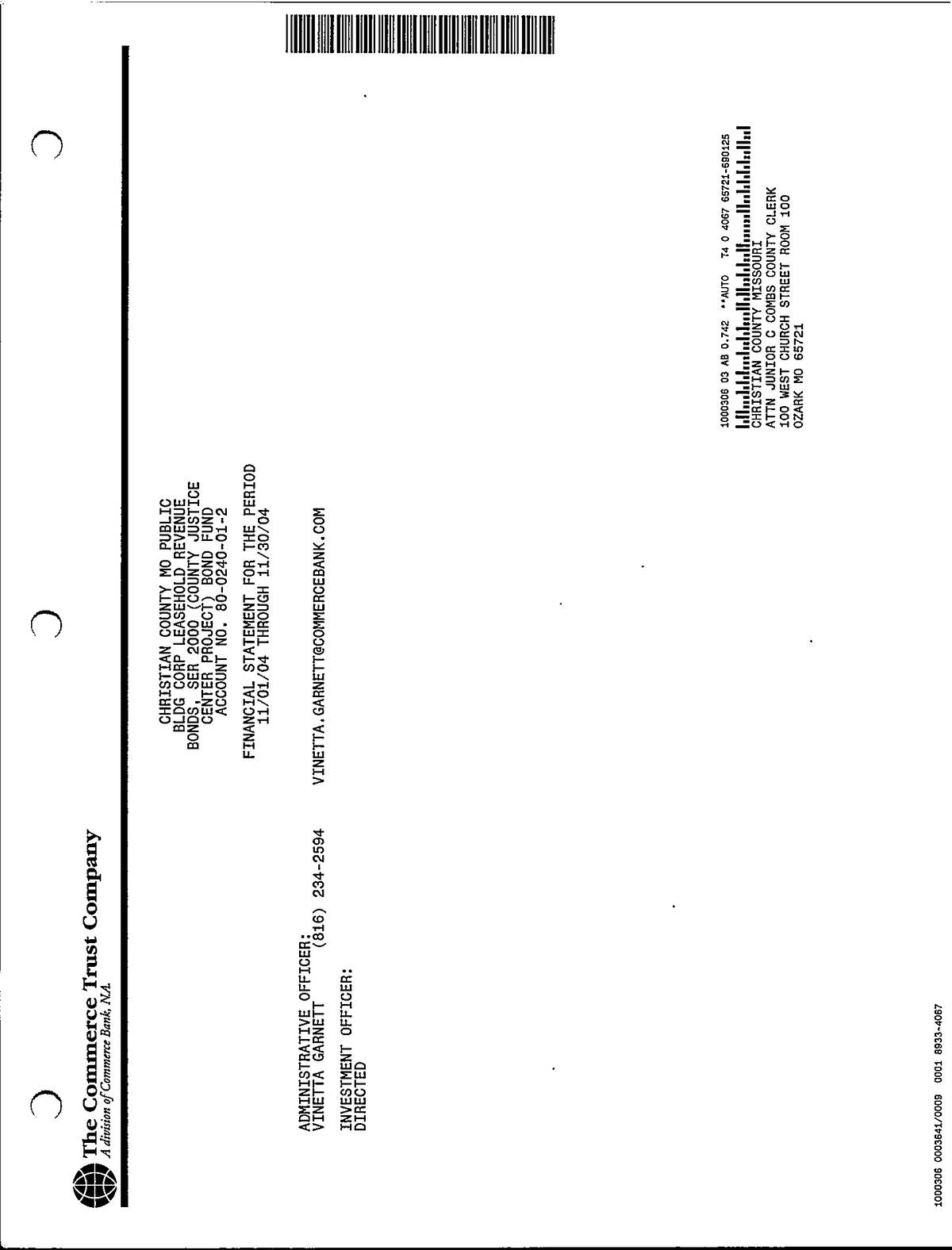 The Commerce Trust Company
A division of Commerce Bank, N.A.

CHRISTIAN COUNTY MO PUBLIC
BLDG CORP LEASEHOLD REVENUE
BONDS, SER 2000 (COUNTY JUSTICE
CENTER PROJECT) BOND FUND
ACCOUNT NO. 80-0240-01-2

FINANCIAL STATEMENT FOR THE PERIOD
11/01/04 THROUGH 11/30/04

ADMINISTRATIVE OFFICER:
VINETTA GARNETT (816) 234-2594 VINETTA.GARNETT@COMMERCEBANK.COM

INVESTMENT OFFICER:
DIRECTED

1000306 03 AB 0.742 **AUTO T4 0 4067 65721-680125
CHRISTIAN COUNTY MISSOURI
ATTN JUNIOR C COMBS COUNTY CLERK
100 WEST CHURCH STREET ROOM 100
OZARK MO 65721

1000306 0003641/0009 0001 8933-4067